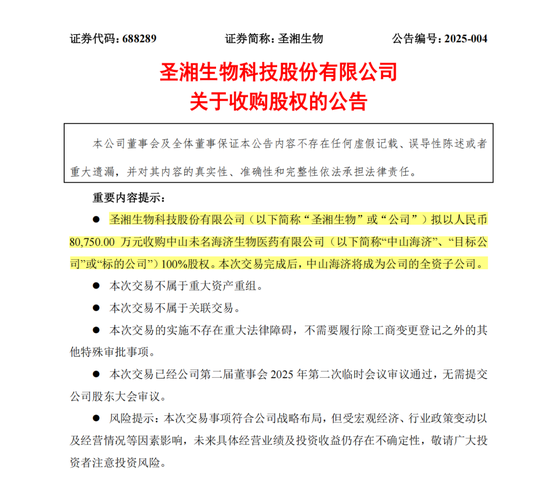 证券代码：688289　　　　证券简称：圣湘生物　　　　公告编号：2025-004

圣湘生物科技股份有限公司
关于收购股权的公告

本公司董事会及全体董事保证本公告内容不存在任何虚假记载、误导性陈述或者重大遗漏，并对其内容的真实性、准确性和完整性依法承担法律责任。

重要内容提示：

● 圣湘生物科技股份有限公司（以下简称“圣湘生物”或“公司”）拟以人民币80,750.00 万元收购中山未名海济生物医药有限公司（以下简称“中山海济”、“目标公司”或“标的公司”）100%股权。本次交易完成后，中山海济将成为公司的全资子公司。

● 本次交易不属于重大资产重组。

● 本次交易不属于关联交易。

● 本次交易的实施不存在重大法律障碍，不需要履行除工商变更登记之外的其他特殊审批事项。

● 本次交易已经公司第二届董事会 2025 年第二次临时会议审议通过，无需提交公司股东大会审议。

● 风险提示：本次交易事项符合公司战略布局，但受宏观经济、行业政策变动以及经营情况等因素影响，未来具体经营业绩及投资收益仍存在不确定性，敬请广大投资者注意投资风险。